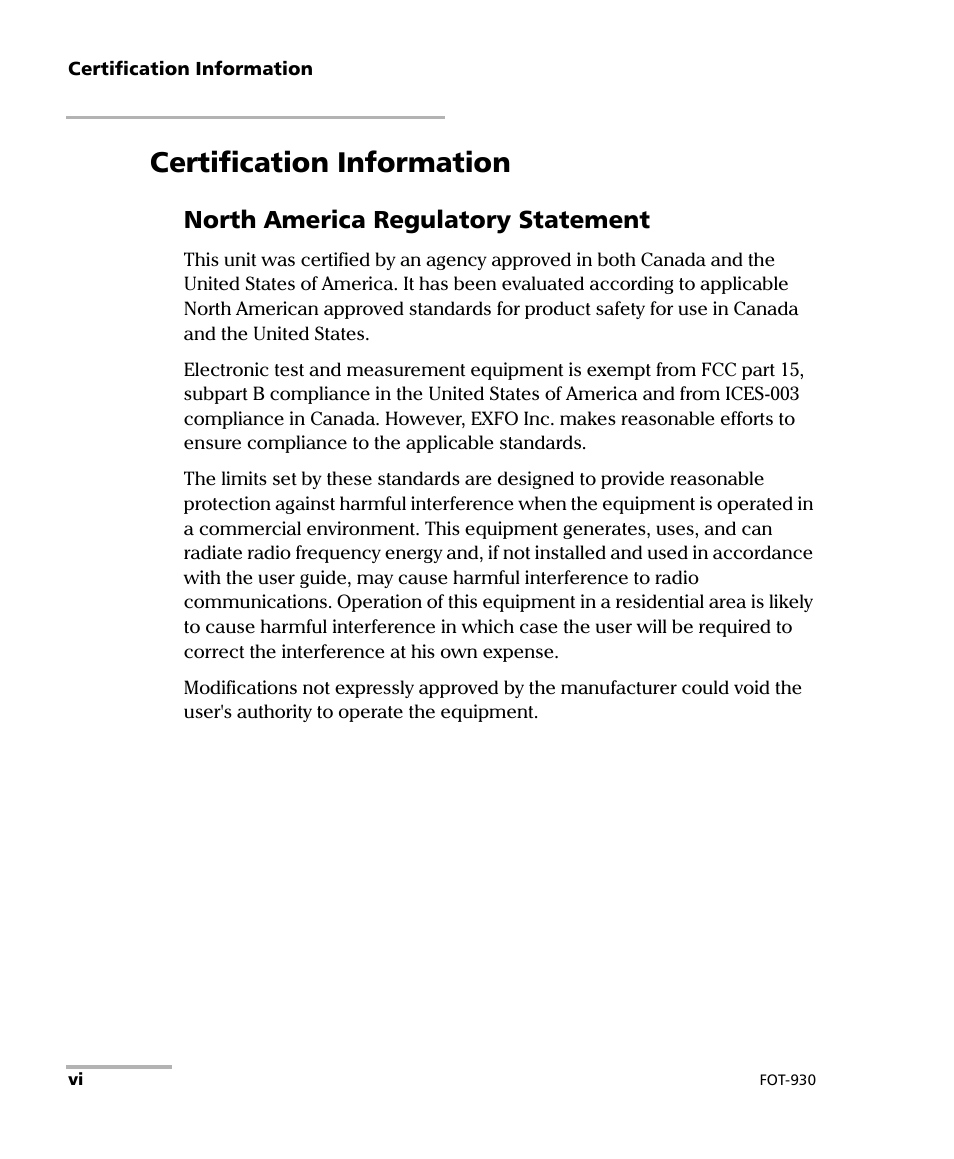 Certification Information

Certification Information

North America Regulatory Statement

This unit was certified by an agency approved in both Canada and the United States of America. It has been evaluated according to applicable North American approved standards for product safety for use in Canada and the United States.

Electronic test and measurement equipment is exempt from FCC part 15, subpart B compliance in the United States of America and from ICES-003 compliance in Canada. However, EXFO Inc. makes reasonable efforts to ensure compliance to the applicable standards.

The limits set by these standards are designed to provide reasonable protection against harmful interference when the equipment is operated in a commercial environment. This equipment generates, uses, and can radiate radio frequency energy and, if not installed and used in accordance with the user guide, may cause harmful interference to radio communications. Operation of this equipment in a residential area is likely to cause harmful interference in which case the user will be required to correct the interference at his own expense.

Modifications not expressly approved by the manufacturer could void the user's authority to operate the equipment.

vi

FOT-930